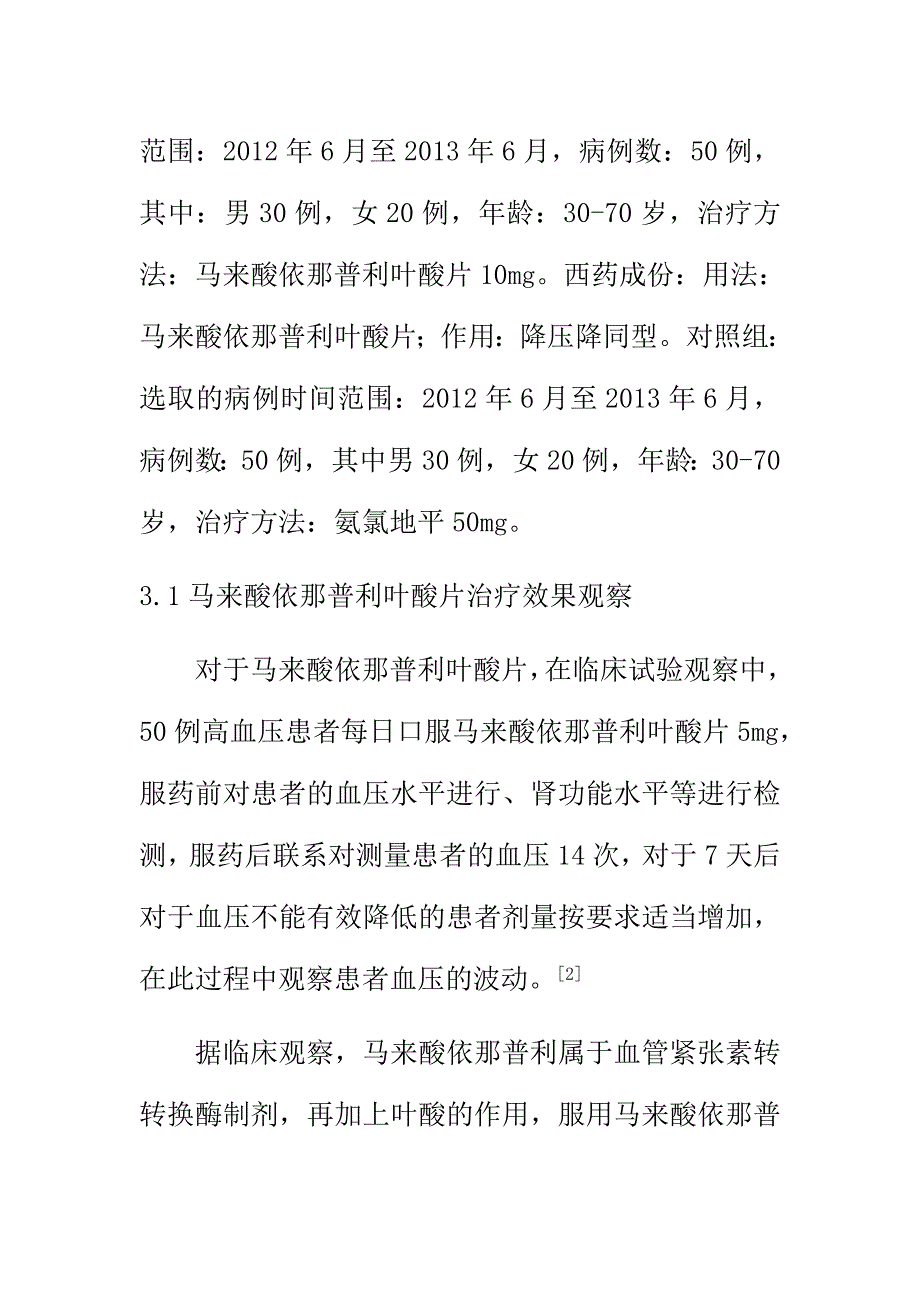 范围：2012 年 6 月至 2013 年 6 月，病例数：50 例，其中：男 30 例，女 20 例，年龄：30-70 岁，治疗方法：马来酸依那普利叶酸片 10mg。西药成份：用法：马来酸依那普利叶酸片；作用：降压降同型。对照组：选取的病例时间范围：2012 年 6 月至 2013 年 6 月，病例数：50 例，其中男 30 例，女 20 例，年龄：30-70 岁，治疗方法：氨氯地平 50mg。

3.1 马来酸依那普利叶酸片治疗效果观察

对于马来酸依那普利叶酸片，在临床试验观察中，50 例高血压患者每日口服马来酸依那普利叶酸片 5mg，服药前对患者的血压水平进行、肾功能水平等进行检测，服药后联系对测量患者的血压 14 次，对于 7 天后对于血压不能有效降低的患者剂量按要求适当增加，在此过程中观察患者血压的波动。[2]

据临床观察，马来酸依那普利属于血管紧张素转转换酶制剂，再加上叶酸的作用，服用马来酸依那普